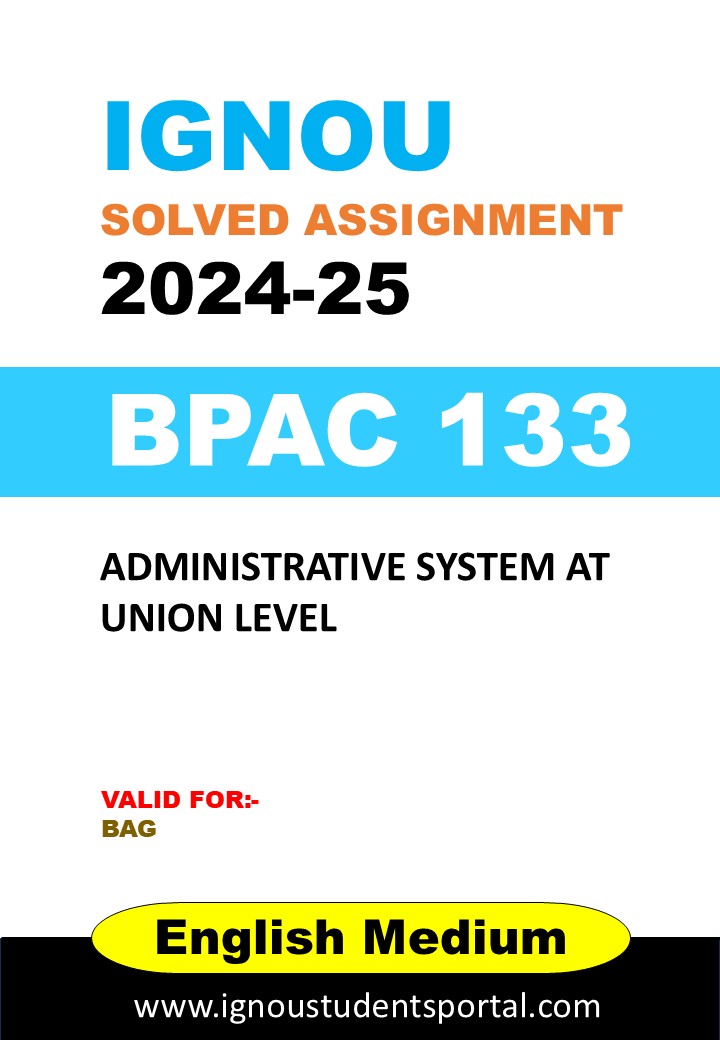 IGNOU
SOLVED ASSIGNMENT
2024-25

BPAC 133

ADMINISTRATIVE SYSTEM AT UNION LEVEL

VALID FOR:-
BAG

English Medium

www.ignoustudentsportal.com